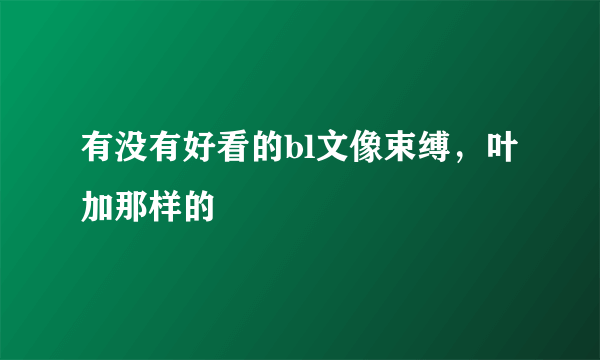 有没有好看的bl文像束缚，叶加那样的